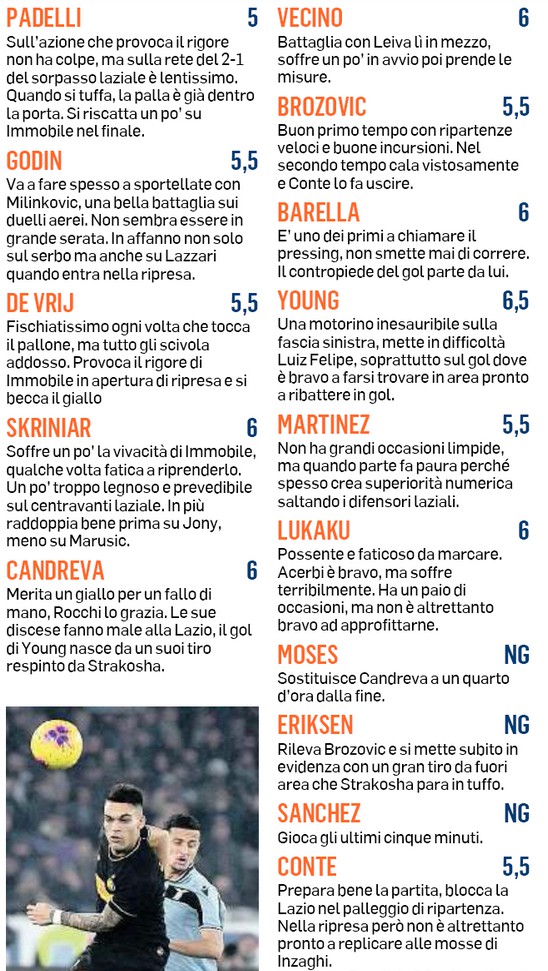 PADELLI 5
Sull'azione che provoca il rigore non ha colpe, ma sulla rete del 2-1 del sorpasso laziale è lentissimo. Quando si tuffa, la palla è già dentro la porta. Si riscatta un po' su Immobile nel finale.

GODIN 5,5
Va a fare spesso a sportellate con Milinkovic, una bella battaglia sui duelli aerei. Non sembra essere in grande serata. In affanno non solo sul serbo ma anche su Lazzari quando entra nella ripresa.

DE VRIJ 5,5
Fischiatissimo ogni volta che tocca il pallone, ma tutto gli scivola addosso. Provoca il rigore di Immobile in apertura di ripresa e si becca il giallo

SKRINIAR 6
Soffre un po' la vivacità di Immobile, qualche volta fatica a riprenderlo. Un po' troppo legnoso e prevedibile sul centravanti laziale. In più raddoppia bene prima su Jony, meno su Marusic.

CANDREVA 6
Merita un giallo per un fallo di mano, Rocchi lo grazia. Le sue discese fanno male alla Lazio, il gol di Young nasce da un suoi tiro respinto da Strakosha.

VECINO 6
Battaglia con Leiva lì in mezzo, soffre un po' in avvio poi prende le misure.

BROZOVIC 5,5
Buon primo tempo con ripartenze veloci e buone incursioni. Nel secondo tempo cala vistosamente e Conte lo fa uscire.

BARELLA 6
E' uno dei primi a chiamare il pressing, non smette mai di correre. Il contropiede del gol parte da lui.

YOUNG 6,5
Una motorino inesauribile sulla fascia sinistra, mette in difficoltà Luiz Felipe, soprattutto sul gol dove è bravo a farsi trovare in area pronto a ribattere in gol.

MARTINEZ 5,5
Non ha grandi occasioni limpide, ma quando parte fa paura perché spesso crea superiorità numerica saltando i difensori laziali.

LUKAKU 6
Possente e faticoso da marcare. Acerbi è bravo, ma soffre terribilmente. Ha un paio di occasioni, ma non è altrettanto bravo ad approfittarne.

MOSES NG
Sostituisce Candreva a un quarto d'ora dalla fine.

ERIKSEN NG
Rileva Brozovic e si mette subito in evidenza con un gran tiro da fuori area che Strakosha para in tuffo.

SANCHEZ NG
Gioca gli ultimi cinque minuti.

CONTE 5,5
Prepara bene la partita, blocca la Lazio nel palleggio di ripartenza. Nella ripresa però non è altrettanto pronto a replicare alle mosse di Inzaghi.